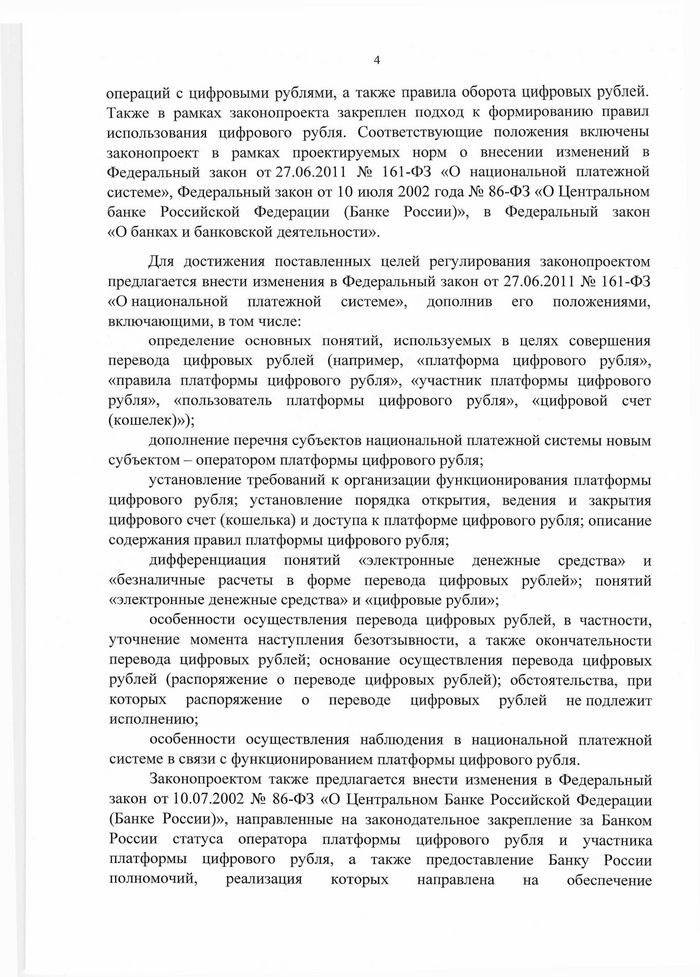 4

операций с цифровыми рублями, а также правила оборота цифровых рублей. Также в рамках законопроекта закреплен подход к формированию правил использования цифрового рубля. Соответствующие положения включены законопроект в рамках проектируемых норм о внесении изменений в Федеральный закон от 27.06.2011 № 161-ФЗ «О национальной платежной системе», Федеральный закон от 10 июля 2002 года № 86-ФЗ «О Центральном банке Российской Федерации (Банке России)», в Федеральный закон «О банках и банковской деятельности».

Для достижения поставленных целей регулирования законопроектом предлагается внести изменения в Федеральный закон от 27.06.2011 № 161-ФЗ «О национальной платежной системе», дополнив его положениями, включающими, в том числе:

определение основных понятий, используемых в целях совершения перевода цифровых рублей (например, «платформа цифрового рубля», «правила платформы цифрового рубля», «участник платформы цифрового рубля», «пользователь платформы цифрового рубля», «цифровой счет (кошелек)»);

дополнение перечня субъектов национальной платежной системы новым субъектом – оператором платформы цифрового рубля;

установление требований к организации функционирования платформы цифрового рубля; установление порядка открытия, ведения и закрытия цифрового счет (кошелька) и доступа к платформе цифрового рубля; описание содержания правил платформы цифрового рубля;

дифференциация понятий «электронные денежные средства» и «безналичные расчеты в форме перевода цифровых рублей»; понятий «электронные денежные средства» и «цифровые рубли»;

особенности осуществления перевода цифровых рублей, в частности, уточнение момента наступления безотзывности, а также окончательности перевода цифровых рублей; основание осуществления перевода цифровых рублей (распоряжение о переводе цифровых рублей); обстоятельства, при которых распоряжение о переводе цифровых рублей не подлежит исполнению;

особенности осуществления наблюдения в национальной платежной системе в связи с функционированием платформы цифрового рубля.

Законопроектом также предлагается внести изменения в Федеральный закон от 10.07.2002 № 86-ФЗ «О Центральном Банке Российской Федерации (Банке России)», направленные на законодательное закрепление за Банком России статуса оператора платформы цифрового рубля и участника платформы цифрового рубля, а также предоставление Банку России полномочий, реализация которых направлена на обеспечение